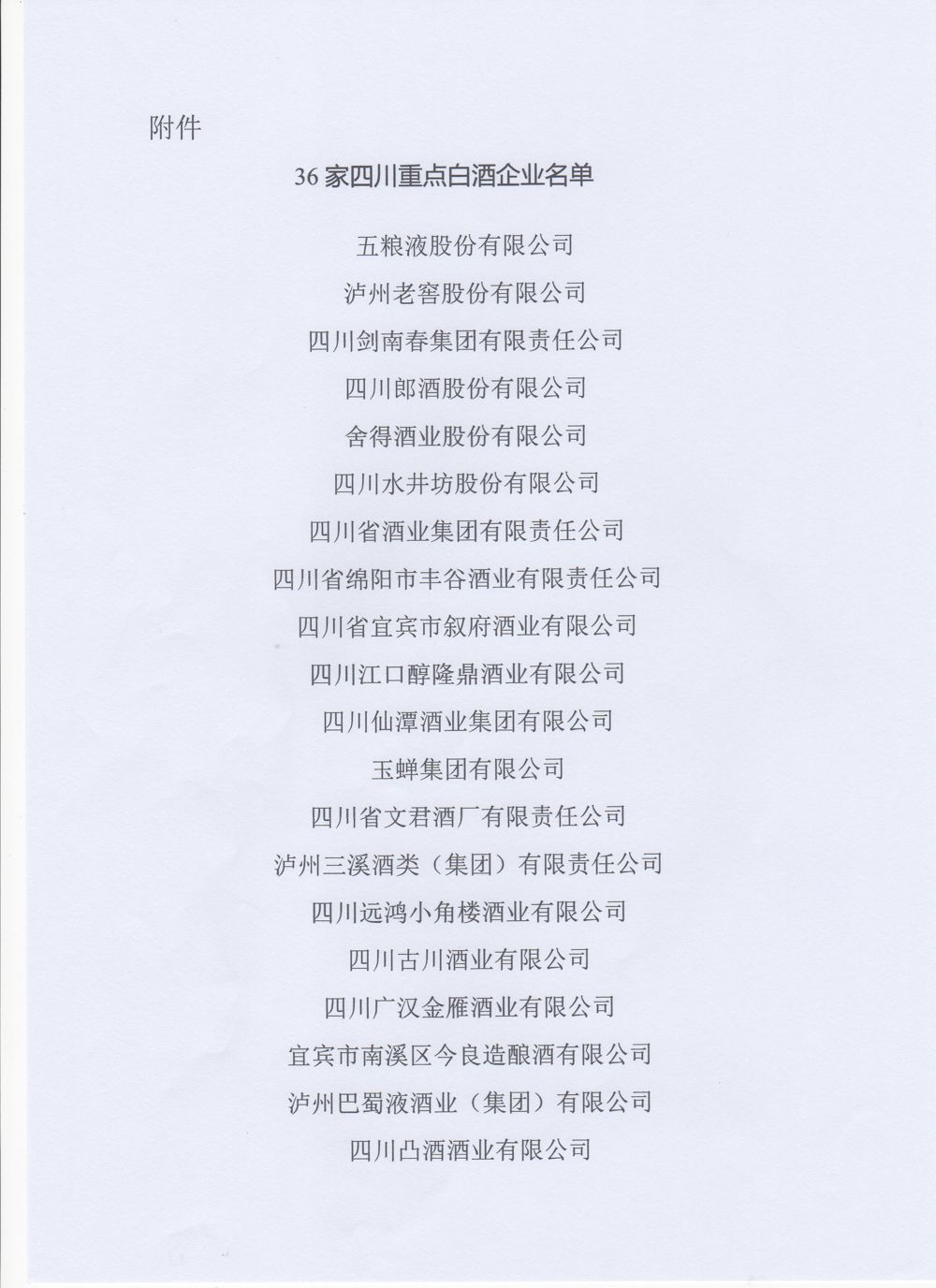 附件

36家四川重点白酒企业名单

五粮液股份有限公司

泸州老窖股份有限公司

四川剑南春集团有限责任公司

四川郎酒股份有限公司

舍得酒业股份有限公司

四川水井坊股份有限公司

四川省酒业集团有限责任公司

四川省绵阳市丰谷酒业有限责任公司

四川省宜宾市叙府酒业有限公司

四川江口醇隆鼎酒业有限公司

四川仙潭酒业集团有限公司

玉蝉集团有限公司

四川省文君酒厂有限责任公司

泸州三溪酒类（集团）有限责任公司

四川远鸿小角楼酒业有限公司

四川古川酒业有限公司

四川广汉金雁酒业有限公司

宜宾市南溪区今良造酿酒有限公司

泸州巴蜀液酒业（集团）有限公司

四川凸酒酒业有限公司